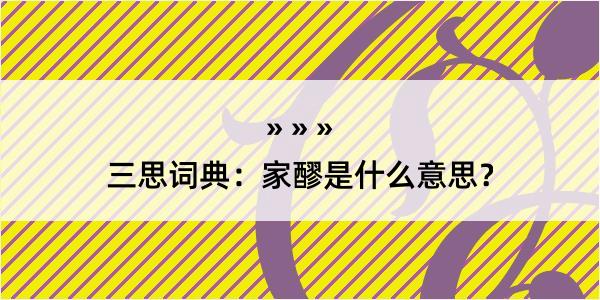 » » »

三思词典：家醪是什么意思？